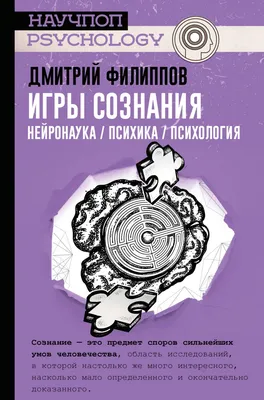 НАУЧПОП
PSYCHOLOGY

ДМИТРИЙ ФИЛИППОВ
ИГРЫ СОЗНАНИЯ
НЕЙРОНАУКА / ПСИХИКА / ПСИХОЛОГИЯ

Сознание — это предмет споров сильнейших умов человечества, область исследований, в которой настолько же много интересного, насколько мало определенного и окончательно доказанного.